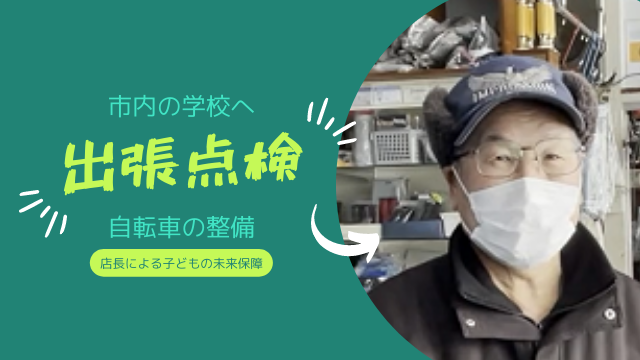 市内の学校へ

出張点検

自転車の整備

店長による子どもの未来保障